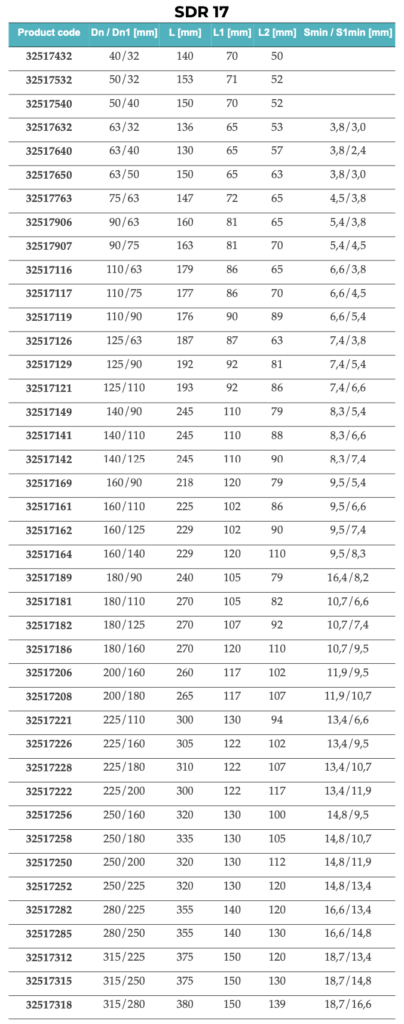 SDR 17

| Product code | Dn / Dn1 [mm] | L [mm] | L1 [mm] | L2 [mm] | Smin / S1min [mm] |
|---|---|---|---|---|---|
| 32517432 | 40/32 | 140 | 70 | 50 | |
| 32517532 | 50/32 | 153 | 71 | 52 | |
| 32517540 | 50/40 | 150 | 70 | 52 | |
| 32517632 | 63/32 | 136 | 65 | 53 | 3,8/3,0 |
| 32517640 | 63/40 | 130 | 65 | 57 | 3,8/2,4 |
| 32517650 | 63/50 | 150 | 65 | 63 | 3,8/3,0 |
| 32517763 | 75/63 | 147 | 72 | 65 | 4,5/3,8 |
| 32517906 | 90/63 | 160 | 81 | 65 | 5,4/3,8 |
| 32517907 | 90/75 | 163 | 81 | 70 | 5,4/4,5 |
| 32517116 | 110/63 | 179 | 86 | 65 | 6,6/3,8 |
| 32517117 | 110/75 | 177 | 86 | 70 | 6,6/4,5 |
| 32517119 | 110/90 | 176 | 90 | 89 | 6,6/5,4 |
| 32517126 | 125/63 | 187 | 87 | 63 | 7,4/3,8 |
| 32517129 | 125/90 | 192 | 92 | 81 | 7,4/5,4 |
| 32517121 | 125/110 | 193 | 92 | 86 | 7,4/6,6 |
| 32517149 | 140/90 | 245 | 110 | 79 | 8,3/5,4 |
| 32517141 | 140/110 | 245 | 110 | 88 | 8,3/6,6 |
| 32517142 | 140/125 | 245 | 110 | 90 | 8,3/7,4 |
| 32517169 | 160/90 | 218 | 120 | 79 | 9,5/5,4 |
| 32517161 | 160/110 | 225 | 102 | 86 | 9,5/6,6 |
| 32517162 | 160/125 | 229 | 102 | 90 | 9,5/7,4 |
| 32517164 | 160/140 | 229 | 120 | 110 | 9,5/8,3 |
| 32517189 | 180/90 | 240 | 105 | 79 | 16,4/8,2 |
| 32517181 | 180/110 | 270 | 105 | 82 | 10,7/6,6 |
| 32517182 | 180/125 | 270 | 107 | 92 | 10,7/7,4 |
| 32517186 | 180/160 | 270 | 120 | 110 | 10,7/9,5 |
| 32517206 | 200/160 | 260 | 117 | 102 | 11,9/9,5 |
| 32517208 | 200/180 | 265 | 117 | 107 | 11,9/10,7 |
| 32517221 | 225/110 | 300 | 130 | 94 | 13,4/6,6 |
| 32517226 | 225/160 | 305 | 122 | 102 | 13,4/9,5 |
| 32517228 | 225/180 | 310 | 122 | 107 | 13,4/10,7 |
| 32517222 | 225/200 | 300 | 122 | 117 | 13,4/11,9 |
| 32517256 | 250/160 | 320 | 130 | 100 | 14,8/9,5 |
| 32517258 | 250/180 | 335 | 130 | 105 | 14,8/10,7 |
| 32517250 | 250/200 | 320 | 130 | 112 | 14,8/11,9 |
| 32517252 | 250/225 | 320 | 130 | 120 | 14,8/13,4 |
| 32517282 | 280/225 | 355 | 140 | 120 | 16,6/13,4 |
| 32517285 | 280/250 | 355 | 140 | 130 | 16,6/14,8 |
| 32517312 | 315/225 | 375 | 150 | 120 | 18,7/13,4 |
| 32517315 | 315/250 | 375 | 150 | 130 | 18,7/14,8 |
| 32517318 | 315/280 | 380 | 150 | 139 | 18,7/16,6 |